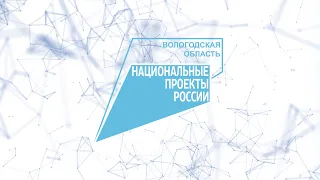 ВОЛОГОДСКАЯ ОБЛАСТЬ

НАЦИОНАЛЬНЫЕ ПРОЕКТЫ РОССИИ